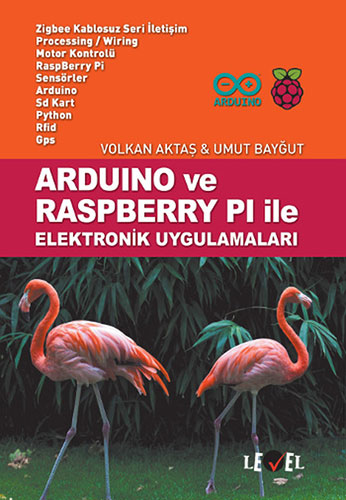 Zigbee Kablosuz Seri İletişim
Processing / Wiring
Motor Kontrolü
RaspBerry Pi
Sensörler
Arduino
Sd Kart
Python
Rfid
Gps

ARDUINO

VOLKAN AKTAŞ & UMUT BAYĞUT

ARDUINO ve RASPBERRY PI ile
ELEKTRONİK UYGULAMALARI

LEVEL